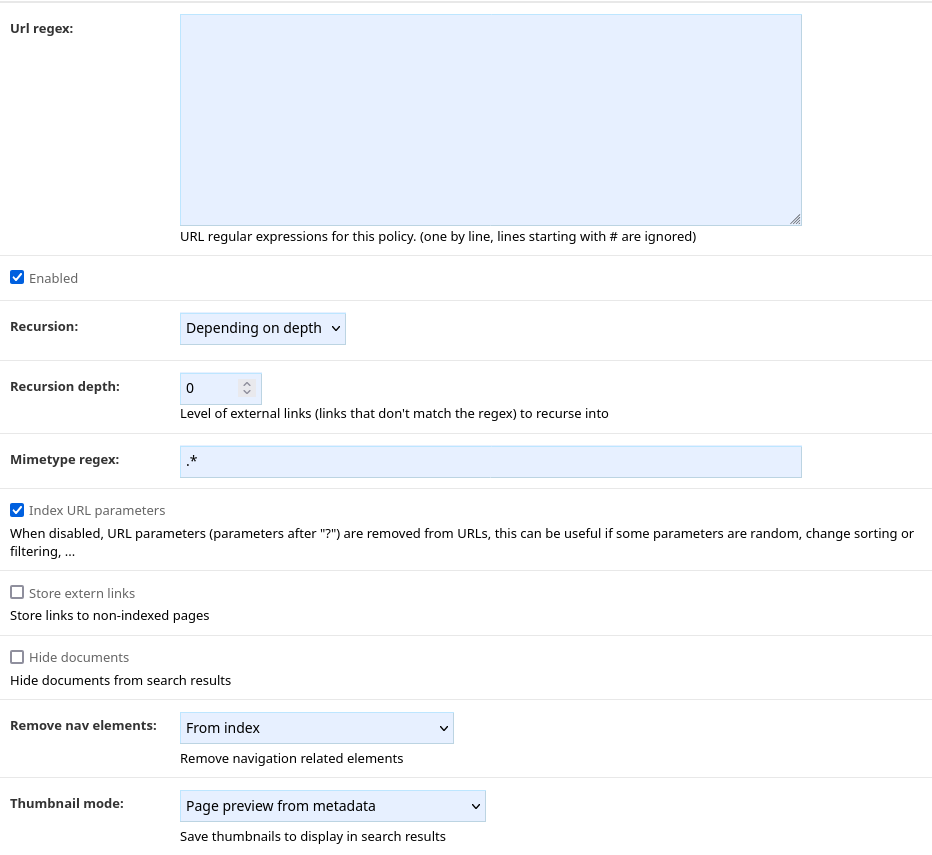 Url regex:

URL regular expressions for this policy. (one by line, lines starting with # are ignored)

Enabled

Recursion: Depending on depth

Recursion depth: 0

Level of external links (links that don't match the regex) to recurse into

Mimetype regex: .*

Index URL parameters

When disabled, URL parameters (parameters after "?") are removed from URLs, this can be useful if some parameters are random, change sorting or filtering, ...

Store extern links

Store links to non-indexed pages

Hide documents

Hide documents from search results

Remove nav elements: From index

Remove navigation related elements

Thumbnail mode: Page preview from metadata

Save thumbnails to display in search results